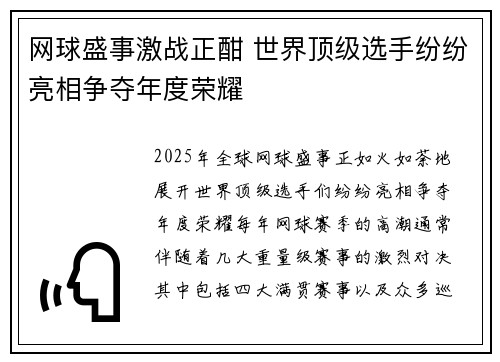 网球盛事激战正酣 世界顶级选手纷纷亮相争夺年度荣耀

2025年全球网球盛事正如火如荼地展开世界顶级选手们纷纷亮相争夺年度荣耀每年网球赛季的高潮通常伴随着几大重量级赛事的激烈对决其中包括四大满贯赛事以及众多巡